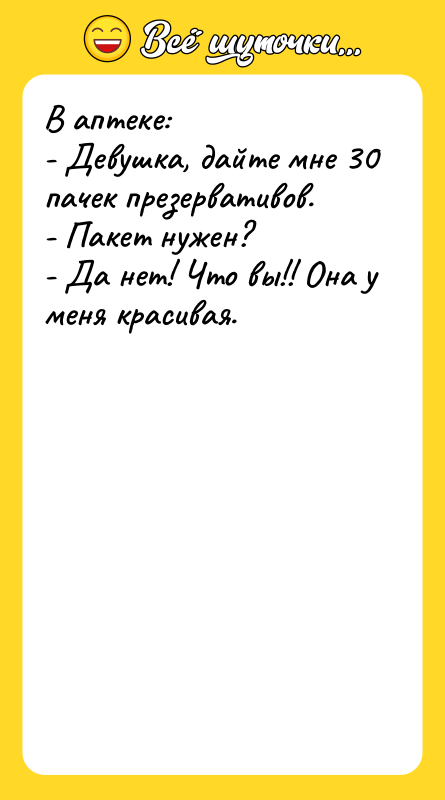 Всё шуточки...

В аптеке:
- Девушка, дайте мне 30 пачек презервативов.
- Пакет нужен?
- Да нет! Что вы!! Она у меня красивая.